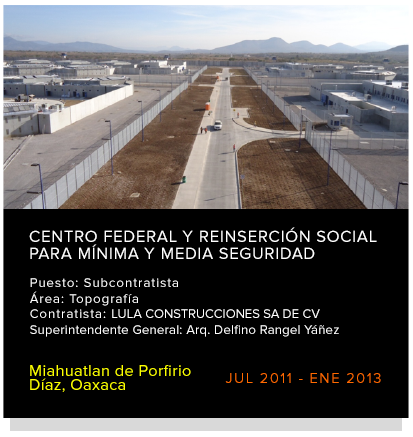 CENTRO FEDERAL Y REINSERCIÓN SOCIAL PARA MÍNIMA Y MEDIA SEGURIDAD

Puesto: Subcontratista
Área: Topografía
Contratista: LULA CONSTRUCCIONES SA DE CV
Superintendente General: Arq. Delfino Rangel Yáñez

Miahuatlan de Porfirio Díaz, Oaxaca

JUL 2011 - ENE 2013